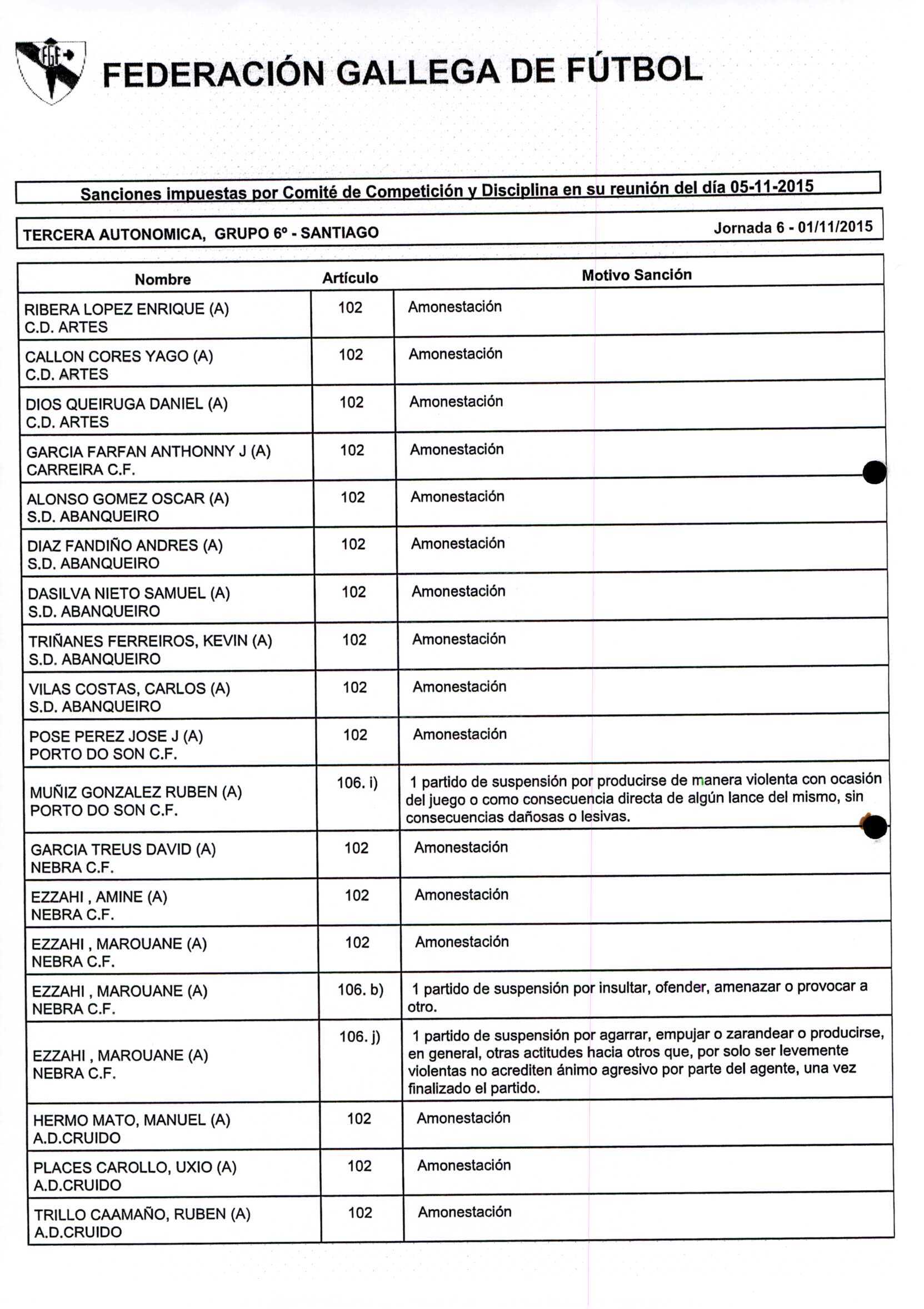 FGF

FEDERACIÓN GALLEGA DE FÚTBOL

Sanciones impuestas por Comité de Competición y Disciplina en su reunión del día 05-11-2015

TERCERA AUTONOMICA, GRUPO 6º - SANTIAGO

Jornada 6 - 01/11/2015

| Nombre | Artículo | Motivo Sanción |
|---|---|---|
| RIBERA LOPEZ ENRIQUE (A) C.D. ARTES | 102 | Amonestación |
| CALLON CORES YAGO (A) C.D. ARTES | 102 | Amonestación |
| DIOS QUEIRUGA DANIEL (A) C.D. ARTES | 102 | Amonestación |
| GARCIA FARFAN ANTHONNY J (A) CARREIRA C.F. | 102 | Amonestación |
| ALONSO GOMEZ OSCAR (A) S.D. ABANQUEIRO | 102 | Amonestación |
| DIAZ FANDIÑO ANDRES (A) S.D. ABANQUEIRO | 102 | Amonestación |
| DASILVA NIETO SAMUEL (A) S.D. ABANQUEIRO | 102 | Amonestación |
| TRIÑANES FERREIROS, KEVIN (A) S.D. ABANQUEIRO | 102 | Amonestación |
| VILAS COSTAS, CARLOS (A) S.D. ABANQUEIRO | 102 | Amonestación |
| POSE PEREZ JOSE J (A) PORTO DO SON C.F. | 102 | Amonestación |
| MUÑIZ GONZALEZ RUBEN (A) PORTO DO SON C.F. | 106. i) | 1 partido de suspensión por producirse de manera violenta con ocasión del juego o como consecuencia directa de algún lance del mismo, sin consecuencias dañosas o lesivas. |
| GARCIA TREUS DAVID (A) NEBRA C.F. | 102 | Amonestación |
| EZZAHI , AMINE (A) NEBRA C.F. | 102 | Amonestación |
| EZZAHI , MAROUANE (A) NEBRA C.F. | 102 | Amonestación |
| EZZAHI , MAROUANE (A) NEBRA C.F. | 106. b) | 1 partido de suspensión por insultar, ofender, amenazar o provocar a otro. |
| EZZAHI , MAROUANE (A) NEBRA C.F. | 106. j) | 1 partido de suspensión por agarrar, empujar o zarandear o producirse, en general, otras actitudes hacia otros que, por solo ser levemente violentas no acrediten ánimo agresivo por parte del agente, una vez finalizado el partido. |
| HERMO MATO, MANUEL (A) A.D.CRUIDO | 102 | Amonestación |
| PLACES CAROLLO, UXIO (A) A.D.CRUIDO | 102 | Amonestación |
| TRILLO CAAMAÑO, RUBEN (A) A.D.CRUIDO | 102 | Amonestación |